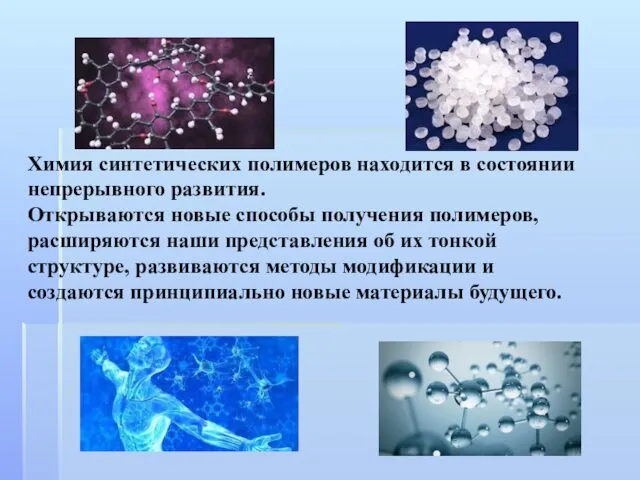 Химия синтетических полимеров находится в состоянии непрерывного развития.
Открываются новые способы получения полимеров, расширяются наши представления об их тонкой структуре, развиваются методы модификации и создаются принципиально новые материалы будущего.